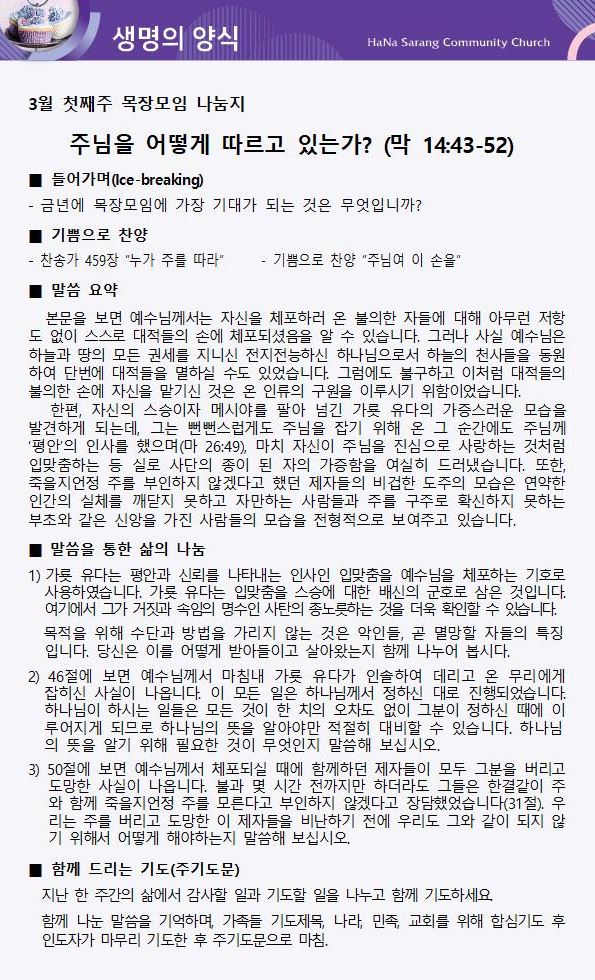 생명의 양식

HaNa Sarang Community Church

3월 첫째주 목장모임 나눔지

주님을 어떻게 따르고 있는가? (막 14:43-52)

■ 들어가며(Ice-breaking)

- 금년에 목장모임에 가장 기대가 되는 것은 무엇입니까?

■ 기쁨으로 찬양

- 찬송가 459장 "누가 주를 따라" - 기쁨으로 찬양 "주님여 이 손을"

■ 말씀 요약

본문을 보면 예수님께서는 자신을 체포하러 온 불의한 자들에 대해 아무런 저항도 없이 스스로 대적들의 손에 체포되셨음을 알 수 있습니다. 그러나 사실 예수님은 하늘과 땅의 모든 권세를 지니신 전지전능하신 하나님으로서 하늘의 천사들을 동원하여 단번에 대적들을 멸하실 수도 있었습니다. 그럼에도 불구하고 이처럼 대적들의 불의한 손에 자신을 맡기신 것은 온 인류의 구원을 이루시기 위함이었습니다.

한편, 자신의 스승이자 메시야를 팔아 넘긴 가룟 유다의 가증스러운 모습을 발견하게 되는데, 그는 뻔뻔스럽게도 주님을 잡기 위해 온 그 순간에도 주님께 '평안'의 인사를 했으며(마 26:49), 마치 자신이 주님을 진심으로 사랑하는 것처럼 입맞춤하는 등 실로 사단의 종이 된 자의 가증함을 여실히 드러냈습니다. 또한, 죽을지언정 주를 부인하지 않겠다고 했던 제자들의 비겁한 도주의 모습은 연약한 인간의 실체를 깨닫지 못하고 자만하는 사람들과 주를 구주로 확신하지 못하는 부초와 같은 신앙을 가진 사람들의 모습을 전형적으로 보여주고 있습니다.

■ 말씀을 통한 삶의 나눔

1) 가룟 유다는 평안과 신뢰를 나타내는 인사인 입맞춤을 예수님을 체포하는 기호로 사용하였습니다. 가룟 유다는 입맞춤을 스승에 대한 배신의 군호로 삼은 것입니다. 여기에서 그가 거짓과 속임의 명수인 사탄의 종노릇하는 것을 더욱 확인할 수 있습니다.

목적을 위해 수단과 방법을 가리지 않는 것은 악인들, 곧 멸망할 자들의 특징입니다. 당신은 이를 어떻게 받아들이고 살아왔는지 함께 나누어 봅시다.

2) 46절에 보면 예수님께서 마침내 가룟 유다가 인솔하여 데리고 온 무리에게 잡히신 사실이 나옵니다. 이 모든 일은 하나님께서 정하신 대로 진행되었습니다. 하나님이 하시는 일들은 모든 것이 한 치의 오차도 없이 그분이 정하신 때에 이루어지게 되므로 하나님의 뜻을 알아야만 적절히 대비할 수 있습니다. 하나님의 뜻을 알기 위해 필요한 것이 무엇인지 말씀해 보십시오.

3) 50절에 보면 예수님께서 체포되실 때에 함께하던 제자들이 모두 그분을 버리고 도망한 사실이 나옵니다. 불과 몇 시간 전까지만 하더라도 그들은 한결같이 주와 함께 죽을지언정 주를 모른다고 부인하지 않겠다고 장담했었습니다(31절). 우리는 주를 버리고 도망한 이 제자들을 비난하기 전에 우리도 그와 같이 되지 않기 위해서 어떻게 해야하는지 말씀해 보십시오.

■ 함께 드리는 기도(주기도문)

지난 한 주간의 삶에서 감사할 일과 기도할 일을 나누고 함께 기도하세요.

함께 나눈 말씀을 기억하며, 가족들 기도제목, 나라, 민족, 교회를 위해 합심기도 후 인도자가 마무리 기도한 후 주기도문으로 마침.